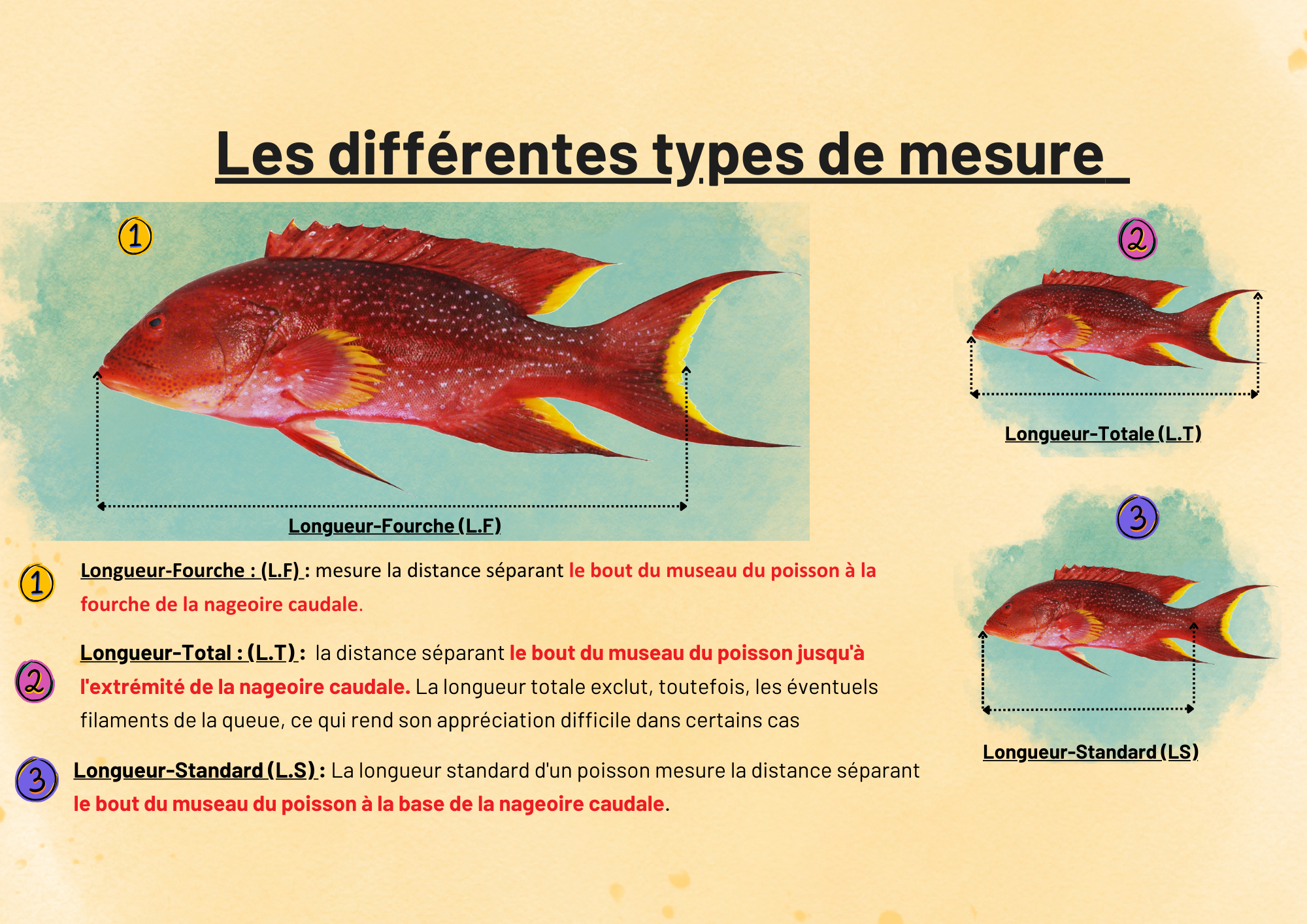 Les différentes types de mesure

1

Longueur-Fourche (L.F)

2

Longueur-Totale (L.T)

3

Longueur-Standard (LS)

1 Longueur-Fourche : (L.F) : mesure la distance séparant le bout du museau du poisson à la fourche de la nageoire caudale.

2 Longueur-Total : (L.T) : la distance séparant le bout du museau du poisson jusqu'à l'extrémité de la nageoire caudale. La longueur totale exclut, toutefois, les éventuels filaments de la queue, ce qui rend son appréciation difficile dans certains cas

3 Longueur-Standard (L.S) : La longueur standard d'un poisson mesure la distance séparant le bout du museau du poisson à la base de la nageoire caudale.